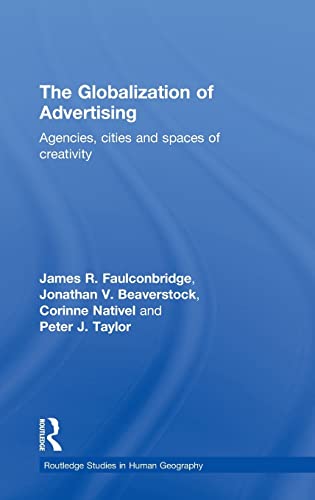 The Globalization of Advertising

Agencies, cities and spaces of creativity

James R. Faulconbridge, Jonathan V. Beaverstock, Corinne Nativel and Peter J. Taylor

ROUTLEDGE

Routledge Studies in Human Geography